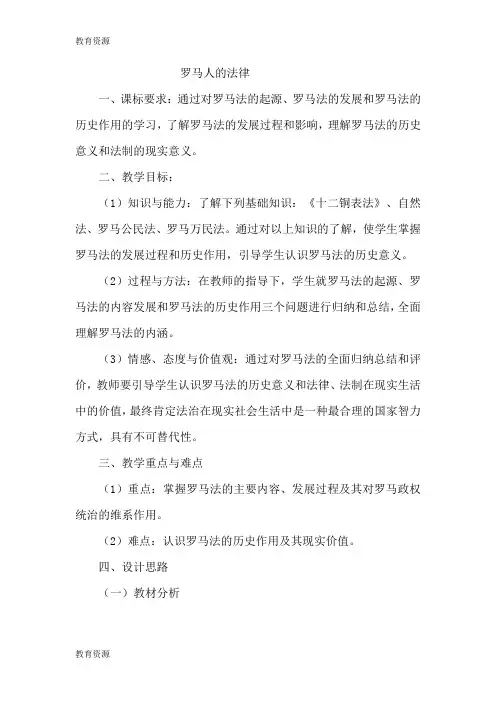 教育资源

罗马人的法律

一、课标要求：通过对罗马法的起源、罗马法的发展和罗马法的历史作用的学习，了解罗马法的发展过程和影响，理解罗马法的历史意义和法制的现实意义。

二、教学目标：

（1）知识与能力：了解下列基础知识：《十二铜表法》、自然法、罗马公民法、罗马万民法。通过对以上知识的了解，使学生掌握罗马法的发展过程和历史作用，引导学生认识罗马法的历史意义。

（2）过程与方法：在教师的指导下，学生就罗马法的起源、罗马法的内容发展和罗马法的历史作用三个问题进行归纳和总结，全面理解罗马法的内涵。

（3）情感、态度与价值观：通过对罗马法的全面归纳总结和评价，教师要引导学生认识罗马法的历史意义和法律、法制在现实生活中的价值，最终肯定法治在现实社会生活中是一种最合理的国家智力方式，具有不可替代性。

三、教学重点与难点

（1）重点：掌握罗马法的主要内容、发展过程及其对罗马政权统治的维系作用。

（2）难点：认识罗马法的历史作用及其现实价值。

四、设计思路

（一）教材分析

教育资源